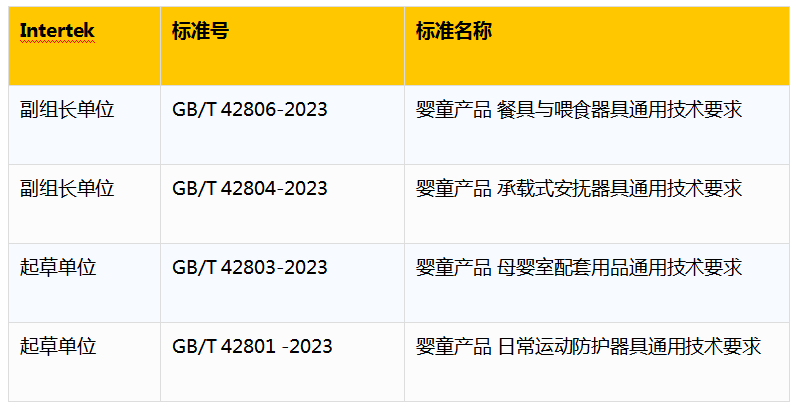 | Intertek | 标准号 | 标准名称 |
|---|---|---|
| 副组长单位 | GB/T 42806-2023 | 婴童产品 餐具与喂食器具通用技术要求 |
| 副组长单位 | GB/T 42804-2023 | 婴童产品 承载式安抚器具通用技术要求 |
| 起草单位 | GB/T 42803-2023 | 婴童产品 母婴室配套用品通用技术要求 |
| 起草单位 | GB/T 42801 -2023 | 婴童产品 日常运动防护器具通用技术要求 |